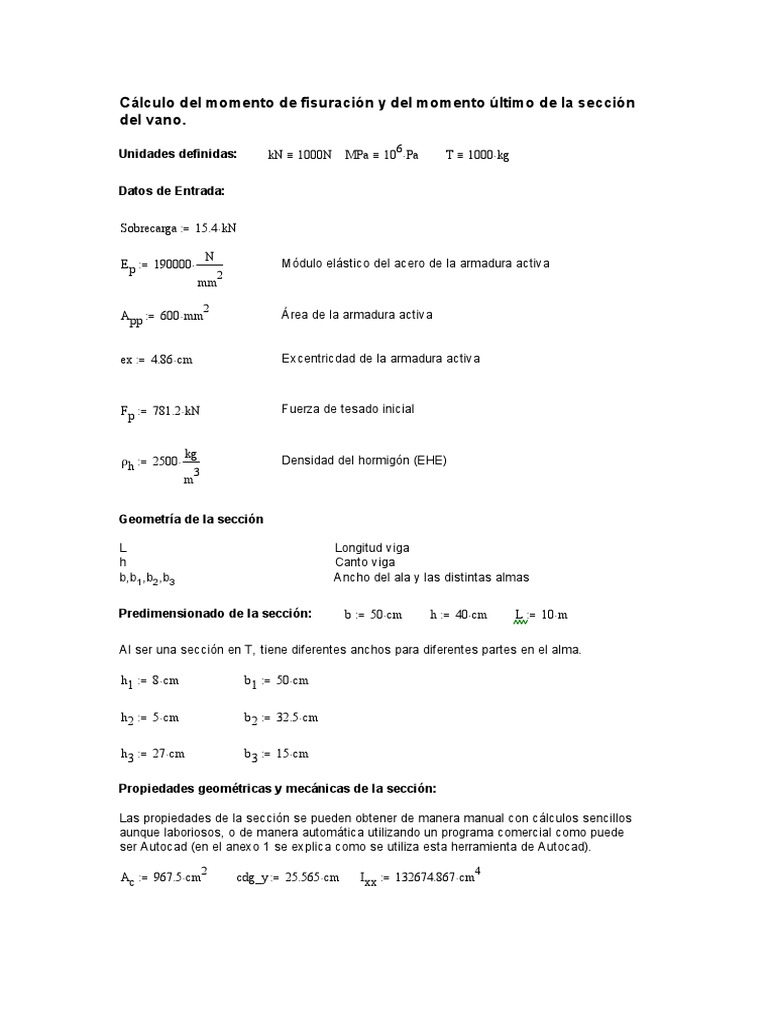 Cálculo del momento de fisuración y del momento último de la sección del vano.

Unidades definidas: $kN \equiv 1000N$ $MPa \equiv 10^6 \cdot Pa$ $T \equiv 1000 \cdot kg$

Datos de Entrada:

$Sobrecarga := 15.4 \cdot kN$

$E_p := 190000 \cdot \frac{N}{mm^2}$ Módulo elástico del acero de la armadura activa

$A_{pp} := 600 \cdot mm^2$ Área de la armadura activa

$ex := 4.86 \cdot cm$ Excentricdad de la armadura activa

$F_p := 781.2 \cdot kN$ Fuerza de tesado inicial

$\rho_h := 2500 \cdot \frac{kg}{m^3}$ Densidad del hormigón (EHE)

Geometría de la sección

L Longitud viga
h Canto viga
$b, b_1, b_2, b_3$ Ancho del ala y las distintas almas

Predimensionado de la sección: $b := 50 \cdot cm$ $h := 40 \cdot cm$ $L := 10 \cdot m$

Al ser una sección en T, tiene diferentes anchos para diferentes partes en el alma.

$h_1 := 8 \cdot cm$ $b_1 := 50 \cdot cm$

$h_2 := 5 \cdot cm$ $b_2 := 32.5 \cdot cm$

$h_3 := 27 \cdot cm$ $b_3 := 15 \cdot cm$

Propiedades geométricas y mecánicas de la sección:

Las propiedades de la sección se pueden obtener de manera manual con cálculos sencillos aunque laboriosos, o de manera automática utilizando un programa comercial como puede ser Autocad (en el anexo 1 se explica como se utiliza esta herramienta de Autocad).

$A_c := 967.5 \cdot cm^2$ $cdg\_y := 25.565 \cdot cm$ $I_{xx} := 132674.867 \cdot cm^4$